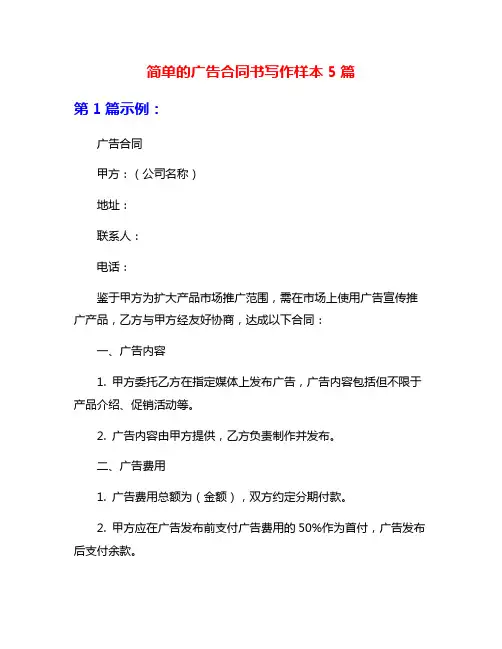 简单的广告合同书写作样本 5 篇

第 1 篇示例：

广告合同

甲方：（公司名称）

地址：

联系人：

电话：

鉴于甲方为扩大产品市场推广范围，需在市场上使用广告宣传推广产品，乙方与甲方经友好协商，达成以下合同：

一、广告内容

1. 甲方委托乙方在指定媒体上发布广告，广告内容包括但不限于产品介绍、促销活动等。

2. 广告内容由甲方提供，乙方负责制作并发布。

二、广告费用

1. 广告费用总额为（金额），双方约定分期付款。

2. 甲方应在广告发布前支付广告费用的 50%作为首付，广告发布后支付余款。